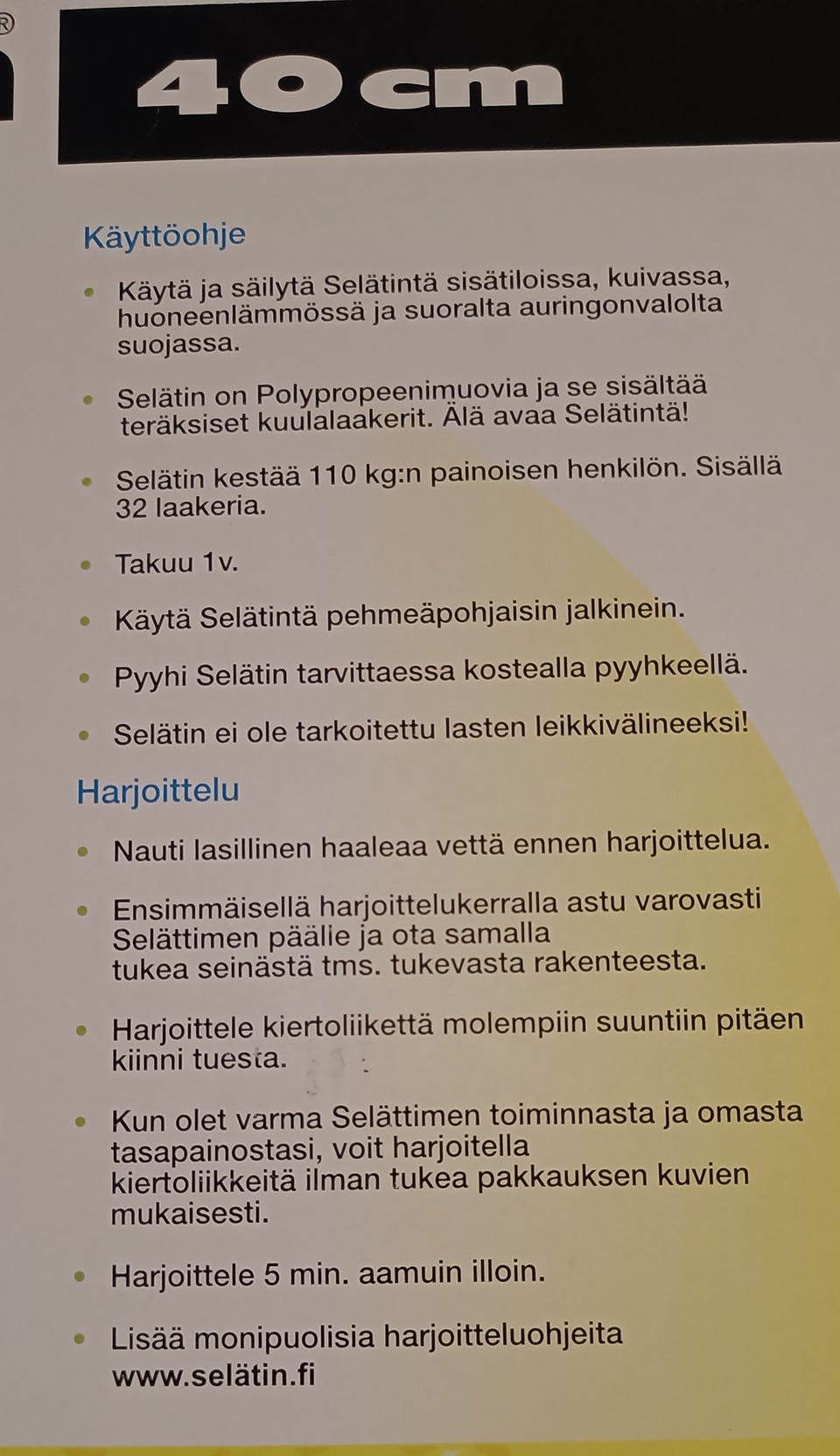 ®

40cm

Käyttöohje

• Käytä ja säilytä Selätintä sisätiloissa, kuivassa, huoneenlämmössä ja suoralta auringonvalolta suojassa.

• Selätin on Polypropeenimuovia ja se sisältää teräksiset kuulalaakerit. Älä avaa Selätintä!

• Selätin kestää 110 kg:n painoisen henkilön. Sisällä 32 laakeria.

• Takuu 1v.

• Käytä Selätintä pehmeäpohjaisin jalkinein.

• Pyyhi Selätin tarvittaessa kostealla pyyhkeellä.

• Selätin ei ole tarkoitettu lasten leikkivälineeksi!

Harjoittelu

• Nauti lasillinen haaleaa vettä ennen harjoittelua.

• Ensimmäisellä harjoittelukerralla astu varovasti Selättimen päälie ja ota samalla tukea seinästä tms. tukevasta rakenteesta.

• Harjoittele kiertoliikettä molempiin suuntiin pitäen kiinni tuesta.

• Kun olet varma Selättimen toiminnasta ja omasta tasapainostasi, voit harjoitella kiertoliikkeitä ilman tukea pakkauksen kuvien mukaisesti.

• Harjoittele 5 min. aamuin illoin.

• Lisää monipuolisia harjoitteluohjeita www.selätin.fi